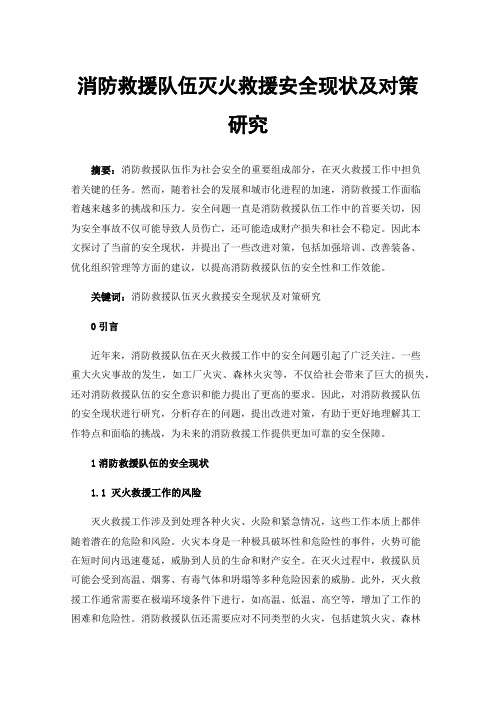 消防救援队伍灭火救援安全现状及对策研究

摘要：消防救援队伍作为社会安全的重要组成部分，在灭火救援工作中担负着关键的任务。然而，随着社会的发展和城市化进程的加速，消防救援工作面临着越来越多的挑战和压力。安全问题一直是消防救援队伍工作中的首要关切，因为安全事故不仅可能导致人员伤亡，还可能造成财产损失和社会不稳定。因此本文探讨了当前的安全现状，并提出了一些改进对策，包括加强培训、改善装备、优化组织管理等方面的建议，以提高消防救援队伍的安全性和工作效能。

关键词：消防救援队伍灭火救援安全现状及对策研究

0 引言

近年来，消防救援队伍在灭火救援工作中的安全问题引起了广泛关注。一些重大火灾事故的发生，如工厂火灾、森林火灾等，不仅给社会带来了巨大的损失，还对消防救援队伍的安全意识和能力提出了更高的要求。因此，对消防救援队伍的安全现状进行研究，分析存在的问题，提出改进对策，有助于更好地理解其工作特点和面临的挑战，为未来的消防救援工作提供更加可靠的安全保障。

1 消防救援队伍的安全现状

1.1 灭火救援工作的风险

灭火救援工作涉及到处理各种火灾、火险和紧急情况，这些工作本质上都伴随着潜在的危险和风险。火灾本身是一种极具破坏性和危险性的事件，火势可能在短时间内迅速蔓延，威胁到人员的生命和财产安全。在灭火过程中，救援队员可能会受到高温、烟雾、有毒气体和坍塌等多种危险因素的威胁。此外，灭火救援工作通常需要在极端环境条件下进行，如高温、低温、高空等，增加了工作的困难和危险性。消防救援队伍还需要应对不同类型的火灾，包括建筑火灾、森林